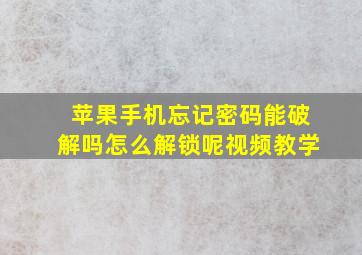 苹果手机忘记密码能破解吗怎么解锁呢视频教学